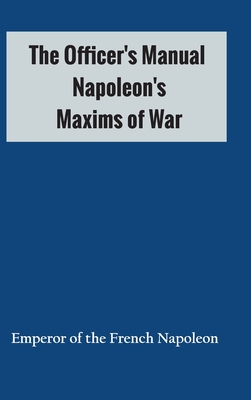 The Officer's Manual
Napoleon's
Maxims of War

Emperor of the French Napoleon